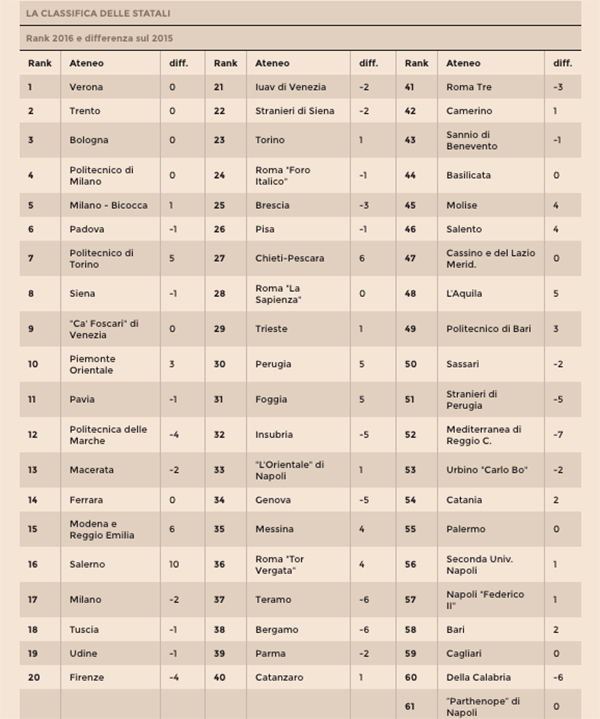 LA CLASSIFICA DELLE STATALI

Rank 2016 e differenza sul 2015

| Rank | Ateneo | diff. | Rank | Ateneo | diff. | Rank | Ateneo | diff. |
|---|---|---|---|---|---|---|---|---|
| 1 | Verona | 0 | 21 | Iuav di Venezia | -2 | 41 | Roma Tre | -3 |
| 2 | Trento | 0 | 22 | Stranieri di Siena | -2 | 42 | Camerino | 1 |
| 3 | Bologna | 0 | 23 | Torino | 1 | 43 | Sannio di Benevento | -1 |
| 4 | Politecnico di Milano | 0 | 24 | Roma "Foro Italico" | -1 | 44 | Basilicata | 0 |
| 5 | Milano - Bicocca | 1 | 25 | Brescia | -3 | 45 | Molise | 4 |
| 6 | Padova | -1 | 26 | Pisa | -1 | 46 | Salento | 4 |
| 7 | Politecnico di Torino | 5 | 27 | Chieti-Pescara | 6 | 47 | Cassino e del Lazio Merid. | 0 |
| 8 | Siena | -1 | 28 | Roma "La Sapienza" | 0 | 48 | L'Aquila | 5 |
| 9 | "Ca' Foscari" di Venezia | 0 | 29 | Trieste | 1 | 49 | Politecnico di Bari | 3 |
| 10 | Piemonte Orientale | 3 | 30 | Perugia | 5 | 50 | Sassari | -2 |
| 11 | Pavia | -1 | 31 | Foggia | 5 | 51 | Stranieri di Perugia | -5 |
| 12 | Politecnica delle Marche | -4 | 32 | Insubria | -5 | 52 | Mediterranea di Reggio C. | -7 |
| 13 | Macerata | -2 | 33 | "L'Orientale" di Napoli | 1 | 53 | Urbino "Carlo Bo" | -2 |
| 14 | Ferrara | 0 | 34 | Genova | -5 | 54 | Catania | 2 |
| 15 | Modena e Reggio Emilia | 6 | 35 | Messina | 4 | 55 | Palermo | 0 |
| 16 | Salerno | 10 | 36 | Roma "Tor Vergata" | 4 | 56 | Seconda Univ. Napoli | 1 |
| 17 | Milano | -2 | 37 | Teramo | -6 | 57 | Napoli "Federico II" | 1 |
| 18 | Tuscia | -1 | 38 | Bergamo | -6 | 58 | Bari | 2 |
| 19 | Udine | -1 | 39 | Parma | -2 | 59 | Cagliari | 0 |
| 20 | Firenze | -4 | 40 | Catanzaro | 1 | 60 | Della Calabria | -6 |
| | | | | | | 61 | "Parthenope" di Napoli | 0 |